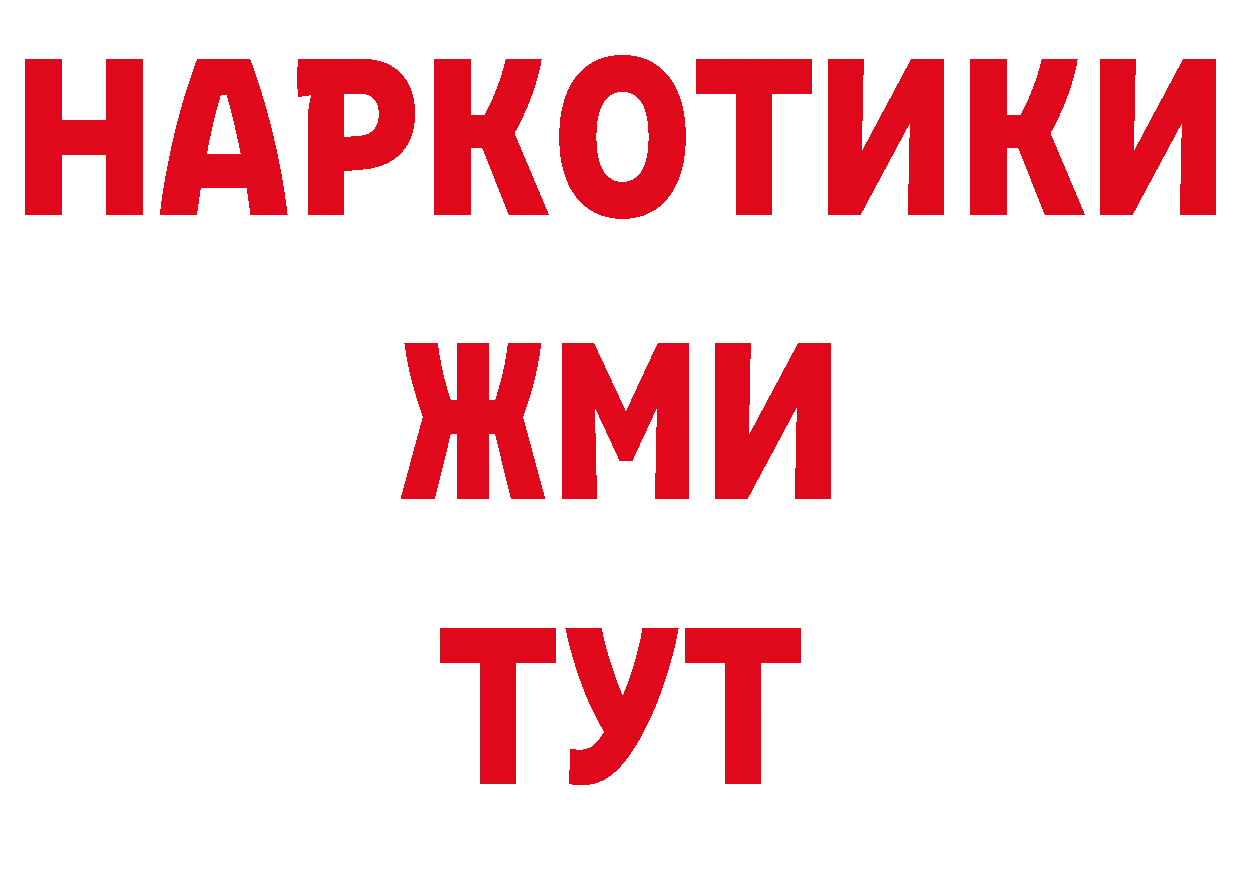 НАРКОТИКИ
ЖМИ
ТУТ